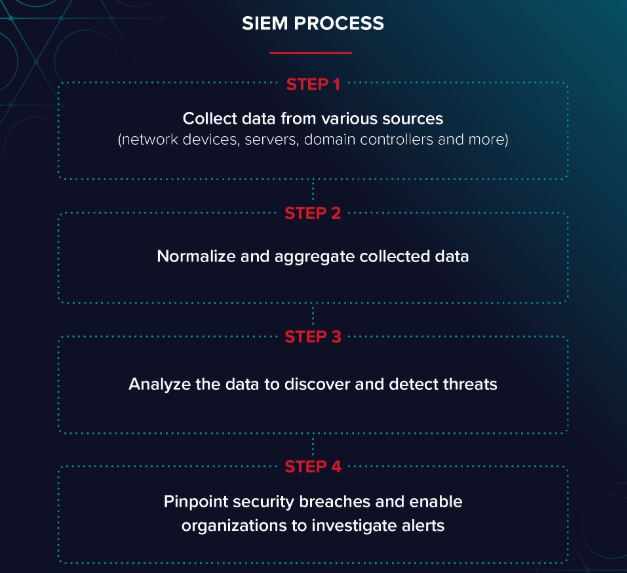 SIEM PROCESS

STEP 1

Collect data from various sources
(network devices, servers, domain controllers and more)

STEP 2

Normalize and aggregate collected data

STEP 3

Analyze the data to discover and detect threats

STEP 4

Pinpoint security breaches and enable organizations to investigate alerts